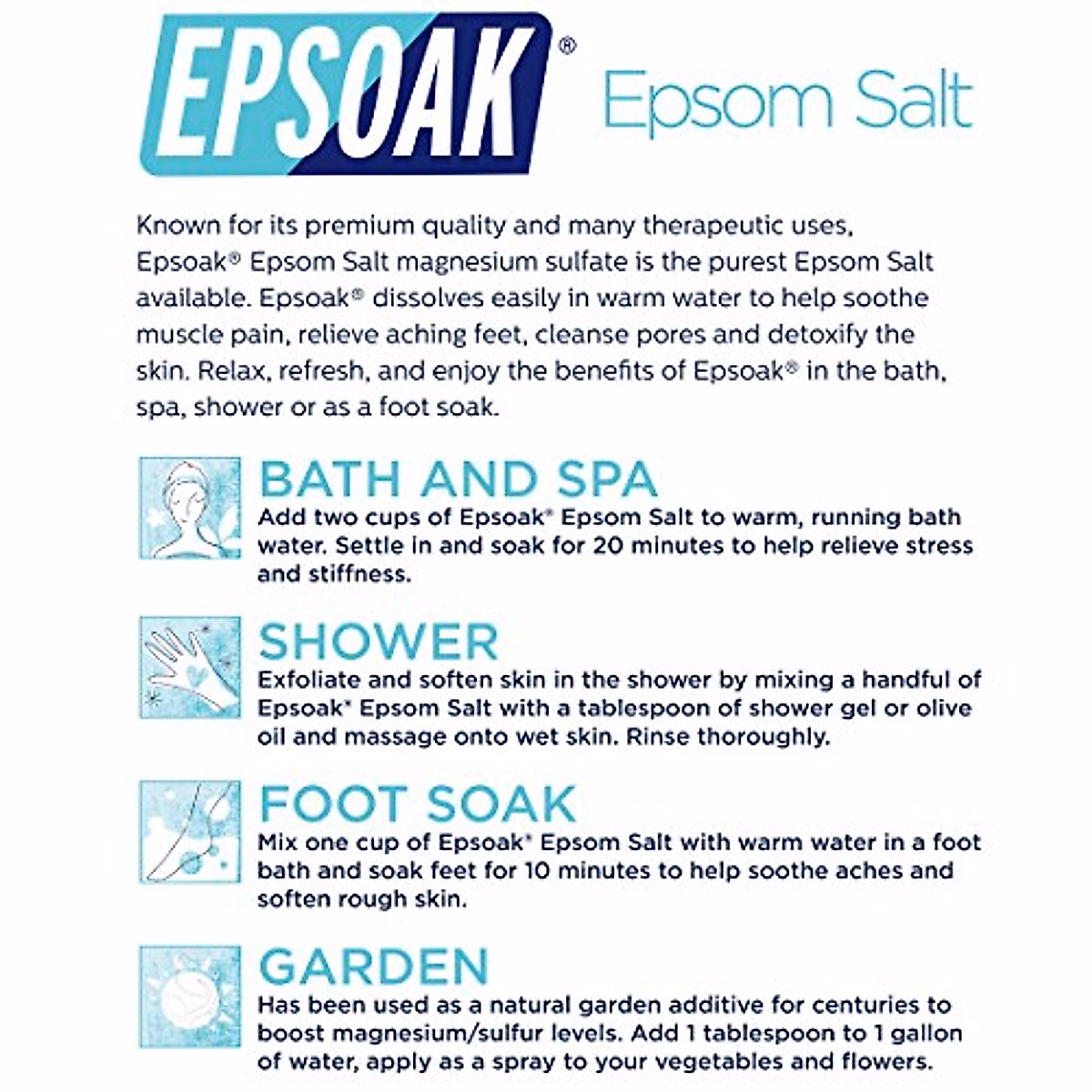 EPSOAK® Epsom Salt

Known for its premium quality and many therapeutic uses, Epsoak® Epsom Salt magnesium sulfate is the purest Epsom Salt available. Epsoak® dissolves easily in warm water to help soothe muscle pain, relieve aching feet, cleanse pores and detoxify the skin. Relax, refresh, and enjoy the benefits of Epsoak® in the bath, spa, shower or as a foot soak.

BATH AND SPA
Add two cups of Epsoak® Epsom Salt to warm, running bath water. Settle in and soak for 20 minutes to help relieve stress and stiffness.

SHOWER
Exfoliate and soften skin in the shower by mixing a handful of Epsoak® Epsom Salt with a tablespoon of shower gel or olive oil and massage onto wet skin. Rinse thoroughly.

FOOT SOAK
Mix one cup of Epsoak® Epsom Salt with warm water in a foot bath and soak feet for 10 minutes to help soothe aches and soften rough skin.

GARDEN
Has been used as a natural garden additive for centuries to boost magnesium/sulfur levels. Add 1 tablespoon to 1 gallon of water, apply as a spray to your vegetables and flowers.